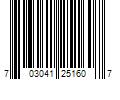 7 03041 25160 7